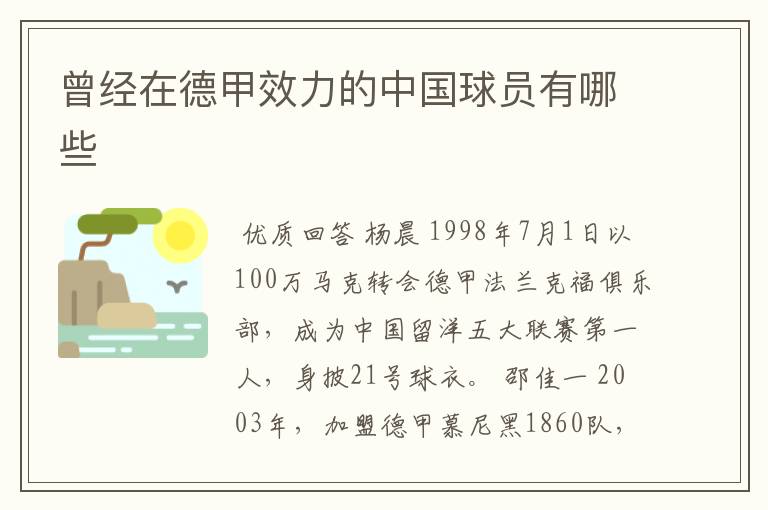 曾经在德甲效力的中国球员有哪些

优质回答 杨晨 1998年7月1日以100万马克转会德甲法兰克福俱乐部，成为中国留洋五大联赛第一人，身披21号球衣。 邵佳一 2003年，加盟德甲慕尼黑1860队，